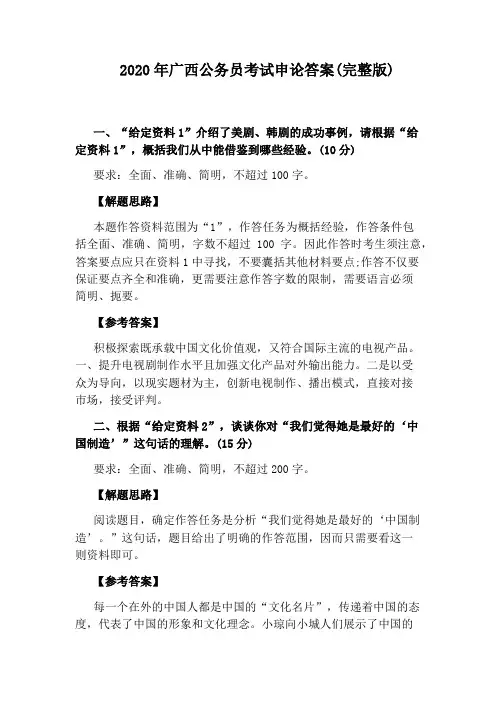 2020年广西公务员考试申论答案(完整版)

一、“给定资料1”介绍了美剧、韩剧的成功事例，请根据“给定资料1”，概括我们从中能借鉴到哪些经验。(10分)

要求：全面、准确、简明，不超过100字。

【解题思路】

本题作答资料范围为“1”，作答任务为概括经验，作答条件包括全面、准确、简明，字数不超过 100 字。因此作答时考生须注意，答案要点应只在资料1中寻找，不要囊括其他材料要点;作答不仅要保证要点齐全和准确，更需要注意作答字数的限制，需要语言必须简明、扼要。

【参考答案】

积极探索既承载中国文化价值观，又符合国际主流的电视产品。一、提升电视剧制作水平且加强文化产品对外输出能力。二是以受众为导向，以现实题材为主，创新电视制作、播出模式，直接对接市场，接受评判。

二、根据“给定资料2”，谈谈你对“我们觉得她是最好的‘中国制造’”这句话的理解。(15分)

要求：全面、准确、简明，不超过200字。

【解题思路】

阅读题目，确定作答任务是分析“我们觉得她是最好的‘中国制造’。”这句话，题目给出了明确的作答范围，因而只需要看这一则资料即可。

【参考答案】

每一个在外的中国人都是中国的“文化名片”，传递着中国的态度，代表了中国的形象和文化理念。小琼向小城人们展示了中国的